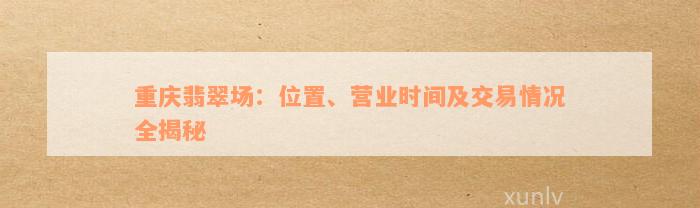 重庆翡翠场：位置、营业时间及交易情况全揭秘

xunlv